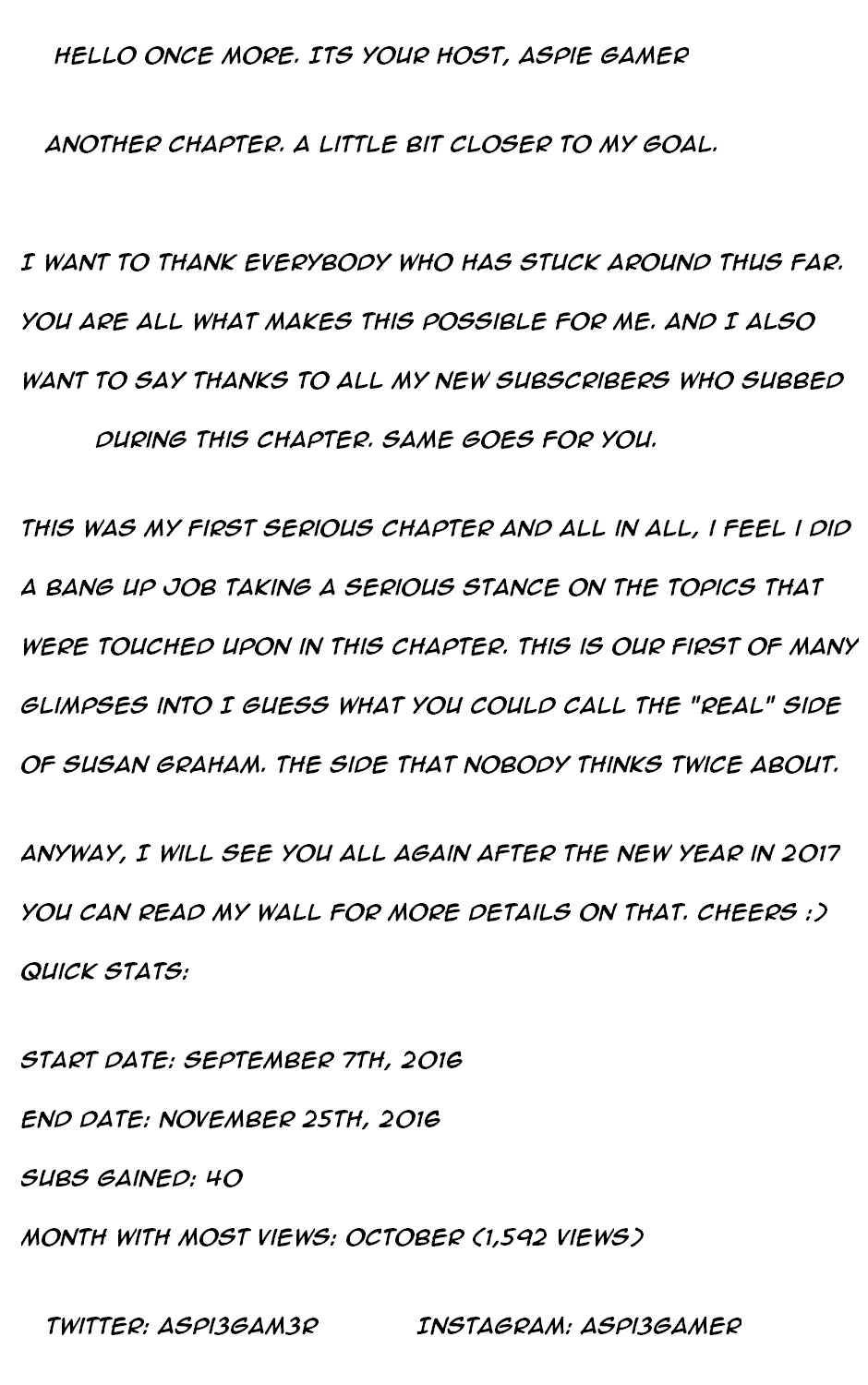 HELLO ONCE MORE. ITS YOUR HOST, ASPIE GAMER

ANOTHER CHAPTER. A LITTLE BIT CLOSER TO MY GOAL.

I WANT TO THANK EVERYBODY WHO HAS STUCK AROUND THUS FAR. YOU ARE ALL WHAT MAKES THIS POSSIBLE FOR ME. AND I ALSO WANT TO SAY THANKS TO ALL MY NEW SUBSCRIBERS WHO SUBBED DURING THIS CHAPTER. SAME GOES FOR YOU.

THIS WAS MY FIRST SERIOUS CHAPTER AND ALL IN ALL, I FEEL I DID A BANG UP JOB TAKING A SERIOUS STANCE ON THE TOPICS THAT WERE TOUCHED UPON IN THIS CHAPTER. THIS IS OUR FIRST OF MANY GLIMPSES INTO I GUESS WHAT YOU COULD CALL THE "REAL" SIDE OF SUSAN GRAHAM. THE SIDE THAT NOBODY THINKS TWICE ABOUT.

ANYWAY, I WILL SEE YOU ALL AGAIN AFTER THE NEW YEAR IN 2017 YOU CAN READ MY WALL FOR MORE DETAILS ON THAT. CHEERS :)

QUICK STATS:

START DATE: SEPTEMBER 7TH, 2016

END DATE: NOVEMBER 25TH, 2016

SUBS GAINED: 40

MONTH WITH MOST VIEWS: OCTOBER (1,592 VIEWS)

TWITTER: ASPI3GAM3R

INSTAGRAM: ASPI3GAMER